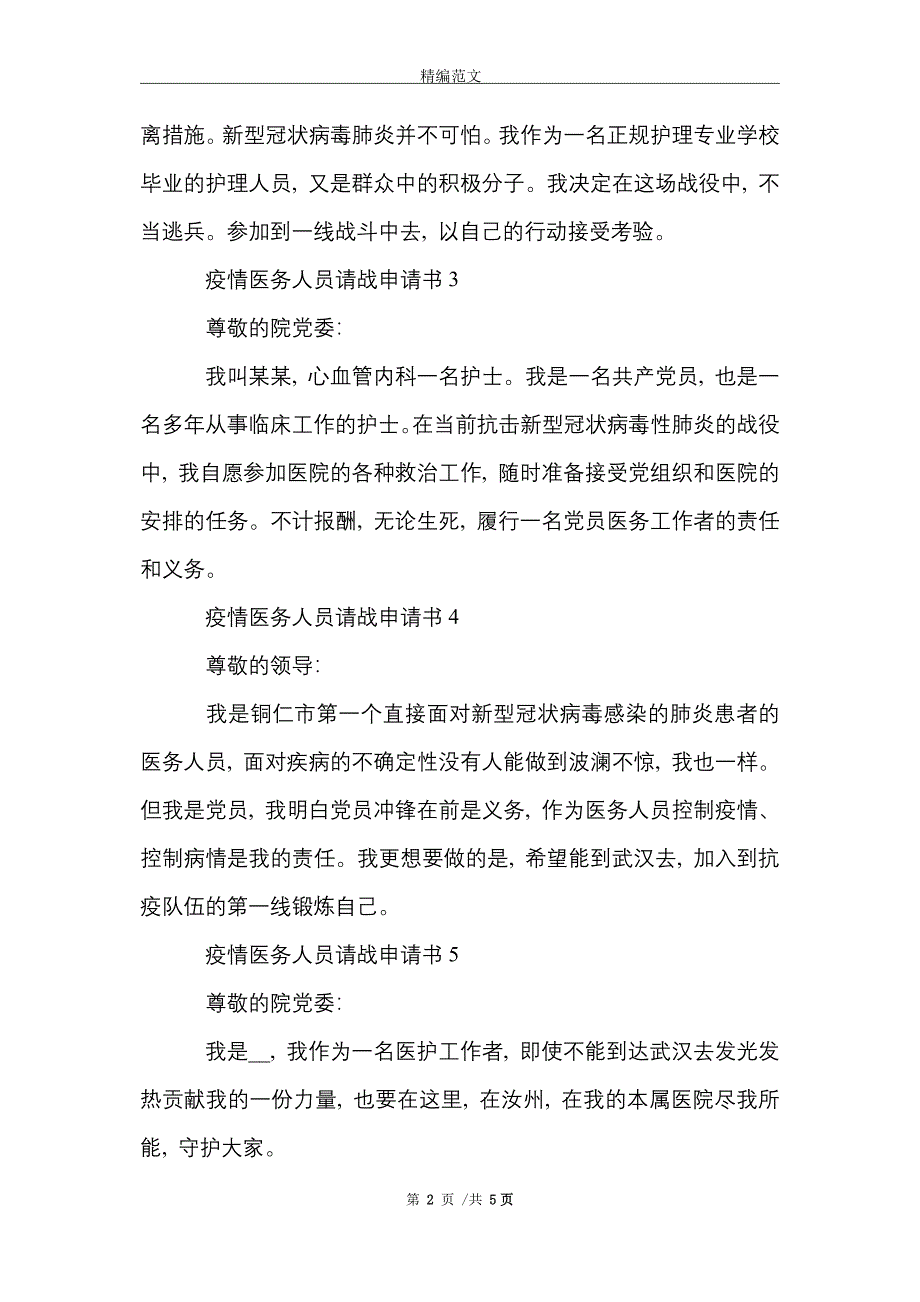 精编范文

离措施。新型冠状病毒肺炎并不可怕。我作为一名正规护理专业学校毕业的护理人员，又是群众中的积极分子。我决定在这场战役中，不当逃兵。参加到一线战斗中去，以自己的行动接受考验。

疫情医务人员请战申请书 3

尊敬的院党委:

我叫某某，心血管内科一名护士。我是一名共产党员，也是一名多年从事临床工作的护士。在当前抗击新型冠状病毒性肺炎的战役中，我自愿参加医院的各种救治工作，随时准备接受党组织和医院的安排的任务。不计报酬，无论生死，履行一名党员医务工作者的责任和义务。

疫情医务人员请战申请书 4

尊敬的领导:

我是铜仁市第一个直接面对新型冠状病毒感染的肺炎患者的医务人员，面对疾病的不确定性没有人能做到波澜不惊，我也一样。但我是党员，我明白党员冲锋在前是义务，作为医务人员控制疫情、控制病情是我的责任。我更想要做的是，希望能到武汉去，加入到抗疫队伍的第一线锻炼自己。

疫情医务人员请战申请书 5

尊敬的院党委:

我是__，我作为一名医护工作者，即使不能到达武汉去发光发热贡献我的一份力量，也要在这里，在汝州，在我的本属医院尽我所能，守护大家。

第 2 页 /共 5 页